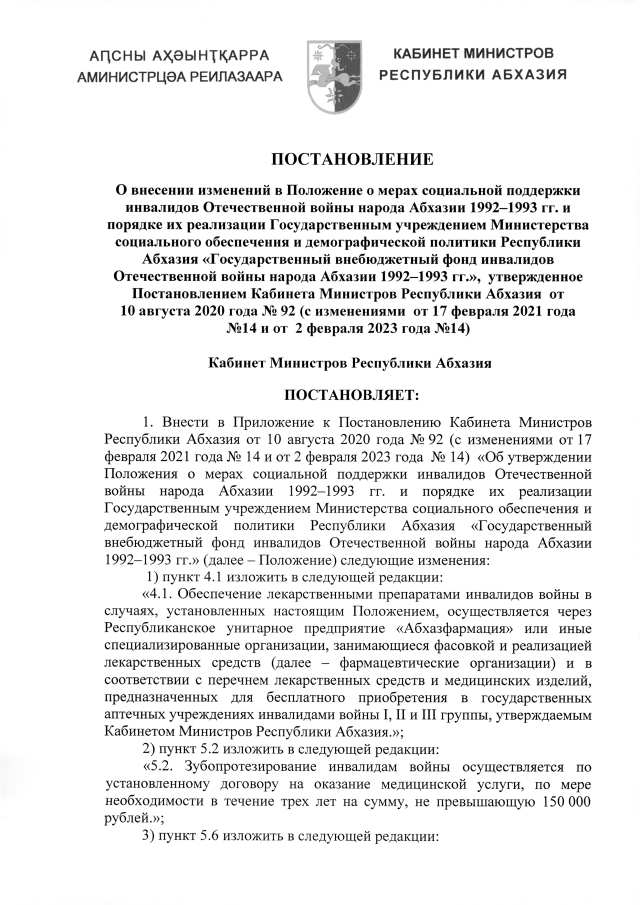 АԤСНЫ АҲӘЫНҬҚАРРА
АМИНИСТРЦӘА РЕИЛАЗААРА

КАБИНЕТ МИНИСТРОВ
РЕСПУБЛИКИ АБХАЗИЯ

ПОСТАНОВЛЕНИЕ

О внесении изменений в Положение о мерах социальной поддержки инвалидов Отечественной войны народа Абхазии 1992–1993 гг. и порядке их реализации Государственным учреждением Министерства социального обеспечения и демографической политики Республики Абхазия «Государственный внебюджетный фонд инвалидов Отечественной войны народа Абхазии 1992–1993 гг.», утвержденное Постановлением Кабинета Министров Республики Абхазия от 10 августа 2020 года № 92 (с изменениями от 17 февраля 2021 года №14 и от 2 февраля 2023 года №14)

Кабинет Министров Республики Абхазия

ПОСТАНОВЛЯЕТ:

1. Внести в Приложение к Постановлению Кабинета Министров Республики Абхазия от 10 августа 2020 года № 92 (с изменениями от 17 февраля 2021 года № 14 и от 2 февраля 2023 года № 14) «Об утверждении Положения о мерах социальной поддержки инвалидов Отечественной войны народа Абхазии 1992–1993 гг. и порядке их реализации Государственным учреждением Министерства социального обеспечения и демографической политики Республики Абхазия «Государственный внебюджетный фонд инвалидов Отечественной войны народа Абхазии 1992–1993 гг.» (далее – Положение) следующие изменения:

1) пункт 4.1 изложить в следующей редакции:

«4.1. Обеспечение лекарственными препаратами инвалидов войны в случаях, установленных настоящим Положением, осуществляется через Республиканское унитарное предприятие «Абхазфармация» или иные специализированные организации, занимающиеся фасовкой и реализацией лекарственных средств (далее – фармацевтические организации) и в соответствии с перечнем лекарственных средств и медицинских изделий, предназначенных для бесплатного приобретения в государственных аптечных учреждениях инвалидами войны I, II и III группы, утверждаемым Кабинетом Министров Республики Абхазия.»;

2) пункт 5.2 изложить в следующей редакции:

«5.2. Зубопротезирование инвалидам войны осуществляется по установленному договору на оказание медицинской услуги, по мере необходимости в течение трех лет на сумму, не превышающую 150 000 рублей.»;

3) пункт 5.6 изложить в следующей редакции: